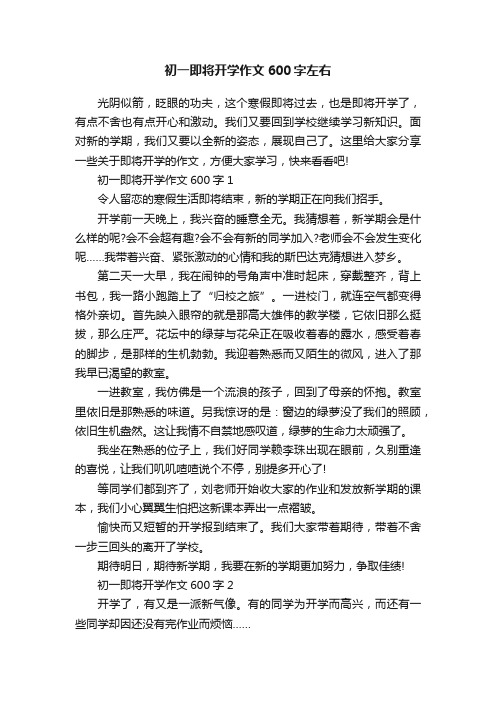 初一即将开学作文 600 字左右

光阴似箭，眨眼的功夫，这个寒假即将过去，也是即将开学了，有点不舍也有点开心和激动。我们又要回到学校继续学习新知识。面对新的学期，我们又要以全新的姿态，展现自己了。这里给大家分享一些关于即将开学的作文，方便大家学习，快来看看吧!

初一即将开学作文 600 字 1

令人留恋的寒假生活即将结束，新的学期正在向我们招手。

开学前一天晚上，我兴奋的睡意全无。我猜想着，新学期会是什么样的呢?会不会超有趣?会不会有新的同学加入?老师会不会发生变化呢……我带着兴奋、紧张激动的心情和我的斯巴达克猜想进入梦乡。

第二天一大早，我在闹钟的号角声中准时起床，穿戴整齐，背上书包，我一路小跑踏上了“归校之旅”。一进校门，就连空气都变得格外亲切。首先映入眼帘的就是那高大雄伟的教学楼，它依旧那么挺拔，那么庄严。花坛中的绿芽与花朵正在吸收着春的露水，感受着春的脚步，是那样的生机勃勃。我迎着熟悉而又陌生的微风，进入了那我早已渴望的教室。

一进教室，我仿佛是一个流浪的孩子，回到了母亲的怀抱。教室里依旧是那熟悉的味道。另我惊讶的是：窗边的绿萝没了我们的照顾，依旧生机盎然。这让我情不自禁地感叹道，绿萝的生命力太顽强了。

我坐在熟悉的位子上，我们好同学赖李珠出现在眼前，久别重逢的喜悦，让我们叽叽喳喳说个不停，别提多开心了!

等同学们都到齐了，刘老师开始收大家的作业和发放新学期的课本，我们小心翼翼生怕把这新课本弄出一点褶皱。

愉快而又短暂的开学报到结束了。我们大家带着期待，带着不舍一步三回头的离开了学校。

期待明日，期待新学期，我要在新的学期更加努力，争取佳绩!

初一即将开学作文 600 字 2

开学了，有又是一派新气像。有的同学为开学而高兴，而还有一些同学却因还没有完作业而烦恼……